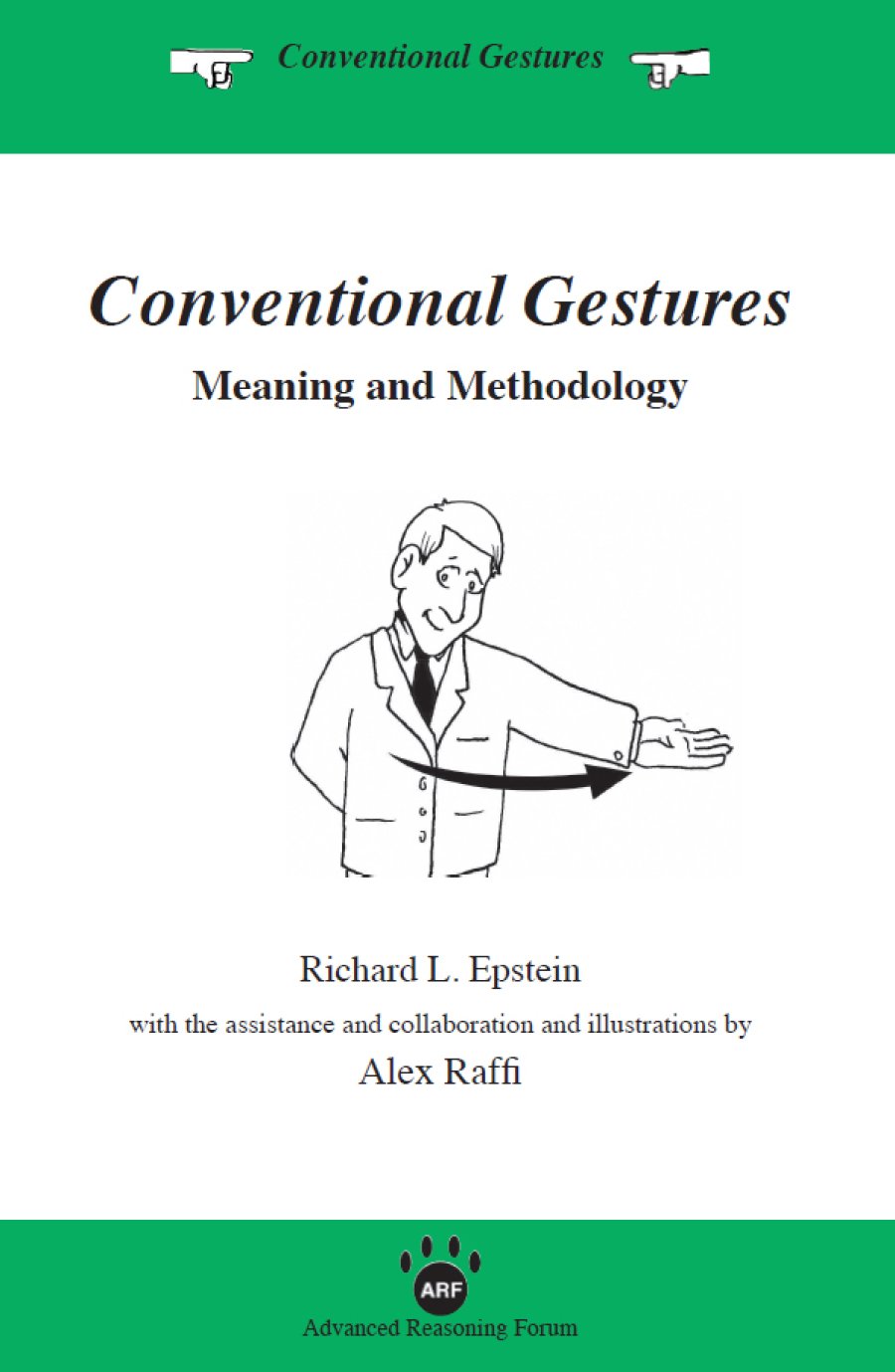 Conventional Gestures

Conventional Gestures

Meaning and Methodology

Richard L. Epstein

with the assistance and collaboration and illustrations by

Alex Raffi

ARF

Advanced Reasoning Forum